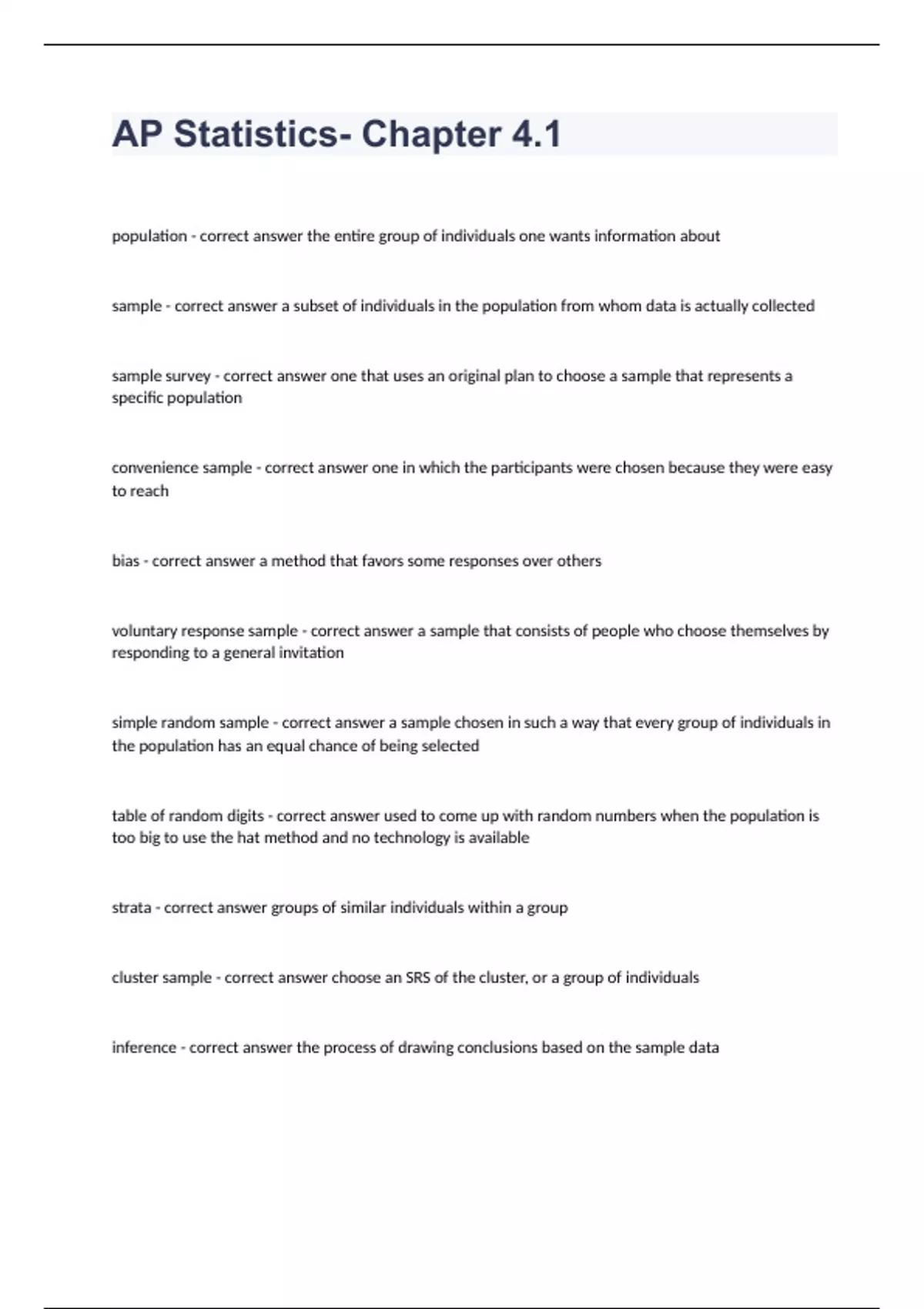 AP Statistics- Chapter 4.1

population - correct answer the entire group of individuals one wants information about

sample - correct answer a subset of individuals in the population from whom data is actually collected

sample survey - correct answer one that uses an original plan to choose a sample that represents a specific population

convenience sample - correct answer one in which the participants were chosen because they were easy to reach

bias - correct answer a method that favors some responses over others

voluntary response sample - correct answer a sample that consists of people who choose themselves by responding to a general invitation

simple random sample - correct answer a sample chosen in such a way that every group of individuals in the population has an equal chance of being selected

table of random digits - correct answer used to come up with random numbers when the population is too big to use the hat method and no technology is available

strata - correct answer groups of similar individuals within a group

cluster sample - correct answer choose an SRS of the cluster, or a group of individuals

inference - correct answer the process of drawing conclusions based on the sample data